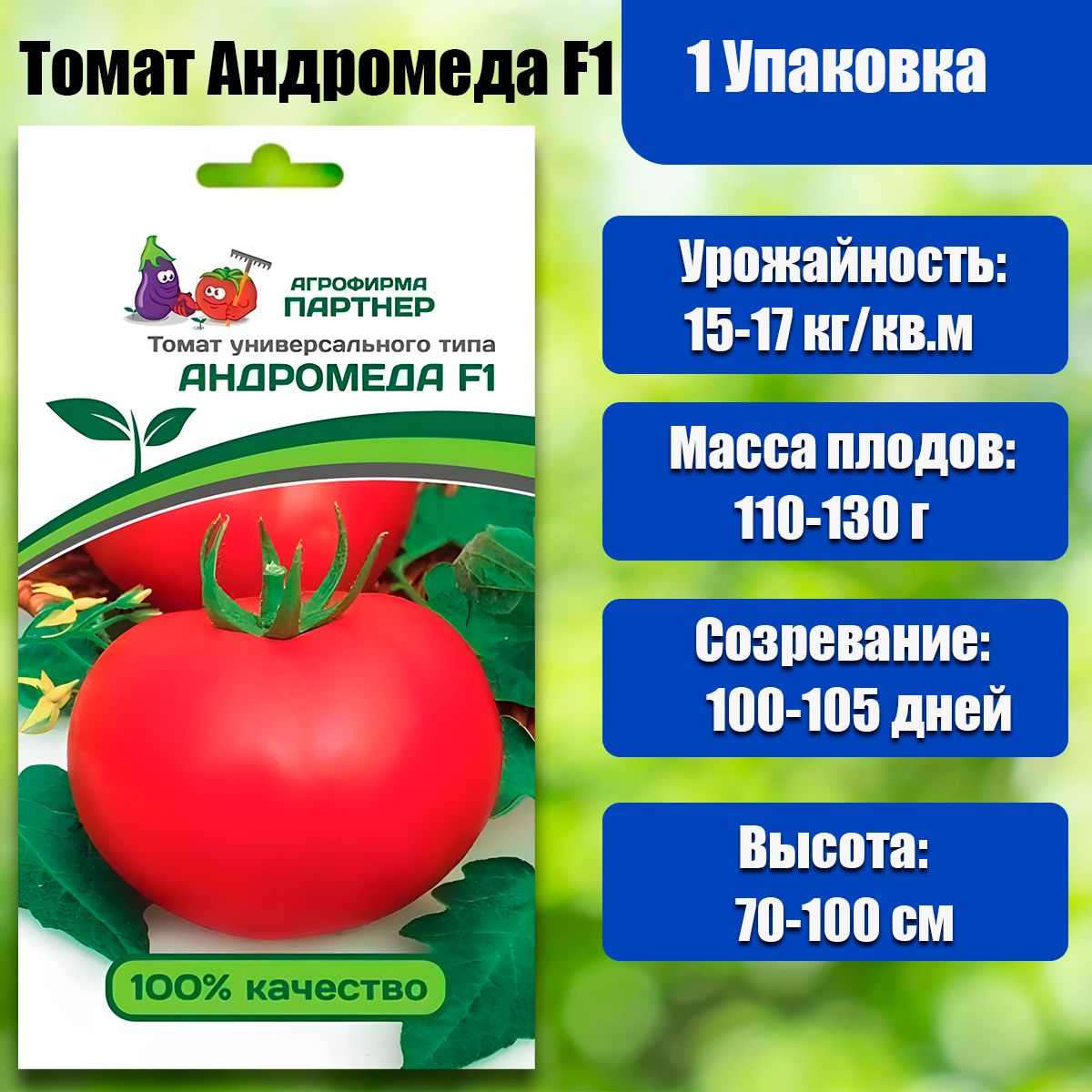 Томат Андромеда F1

1 Упаковка

АГРОФИРМА ПАРТНЕР

Томат универсального типа
АНДРОМЕДА F1

100% качество

Урожайность:
15-17 кг/кв.м

Масса плодов:
110-130 г

Созревание:
100-105 дней

Высота:
70-100 см